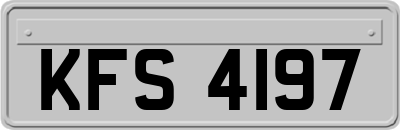 KFS 4197